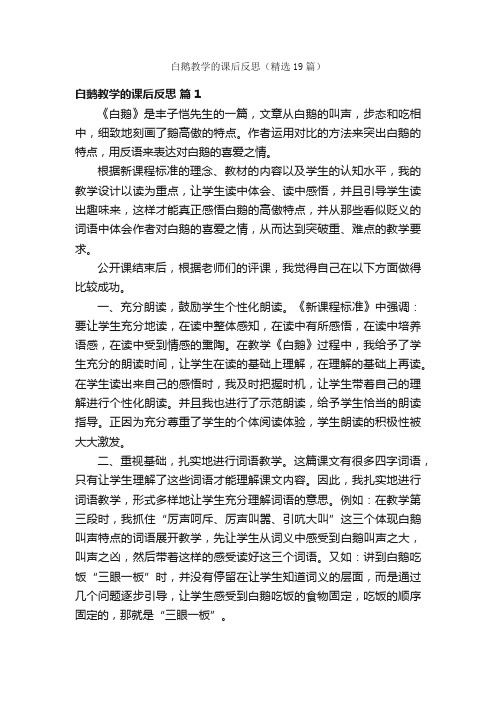 白鹅教学的课后反思（精选19篇）

白鹅教学的课后反思 篇1

《白鹅》是丰子恺先生的一篇，文章从白鹅的叫声，步态和吃相中，细致地刻画了鹅高傲的特点。作者运用对比的方法来突出白鹅的特点，用反语来表达对白鹅的喜爱之情。

根据新课程标准的理念、教材的内容以及学生的认知水平，我的教学设计以读为重点，让学生读中体会、读中感悟，并且引导学生读出趣味来，这样才能真正感悟白鹅的高傲特点，并从那些看似贬义的词语中体会作者对白鹅的喜爱之情，从而达到突破重、难点的教学要求。

公开课结束后，根据老师们的评课，我觉得自己在以下方面做得比较成功。

一、充分朗读，鼓励学生个性化朗读。《新课程标准》中强调：要让学生充分地读，在读中整体感知，在读中有所感悟，在读中培养语感，在读中受到情感的熏陶。在教学《白鹅》过程中，我给予了学生充分的朗读时间，让学生在读的基础上理解，在理解的基础上再读。在学生读出来自己的感悟时，我及时把握时机，让学生带着自己的理解进行个性化朗读。并且我也进行了示范朗读，给予学生恰当的朗读指导。正因为充分尊重了学生的个体阅读体验，学生朗读的积极性被大大激发。

二、重视基础，扎实地进行词语教学。这篇课文有很多四字词语，只有让学生理解了这些词语才能理解课文内容。因此，我扎实地进行词语教学，形式多样地让学生充分理解词语的意思。例如：在教学第三段时，我抓住“厉声呵斥、厉声叫嚣、引吭大叫”这三个体现白鹅叫声特点的词语展开教学，先让学生从词义中感受到白鹅叫声之大，叫声之凶，然后带着这样的感受读好这三个词语。又如：讲到白鹅吃饭“三眼一板”时，并没有停留在让学生知道词义的层面，而是通过几个问题逐步引导，让学生感受到白鹅吃饭的食物固定，吃饭的顺序固定的，那就是“三眼一板”。